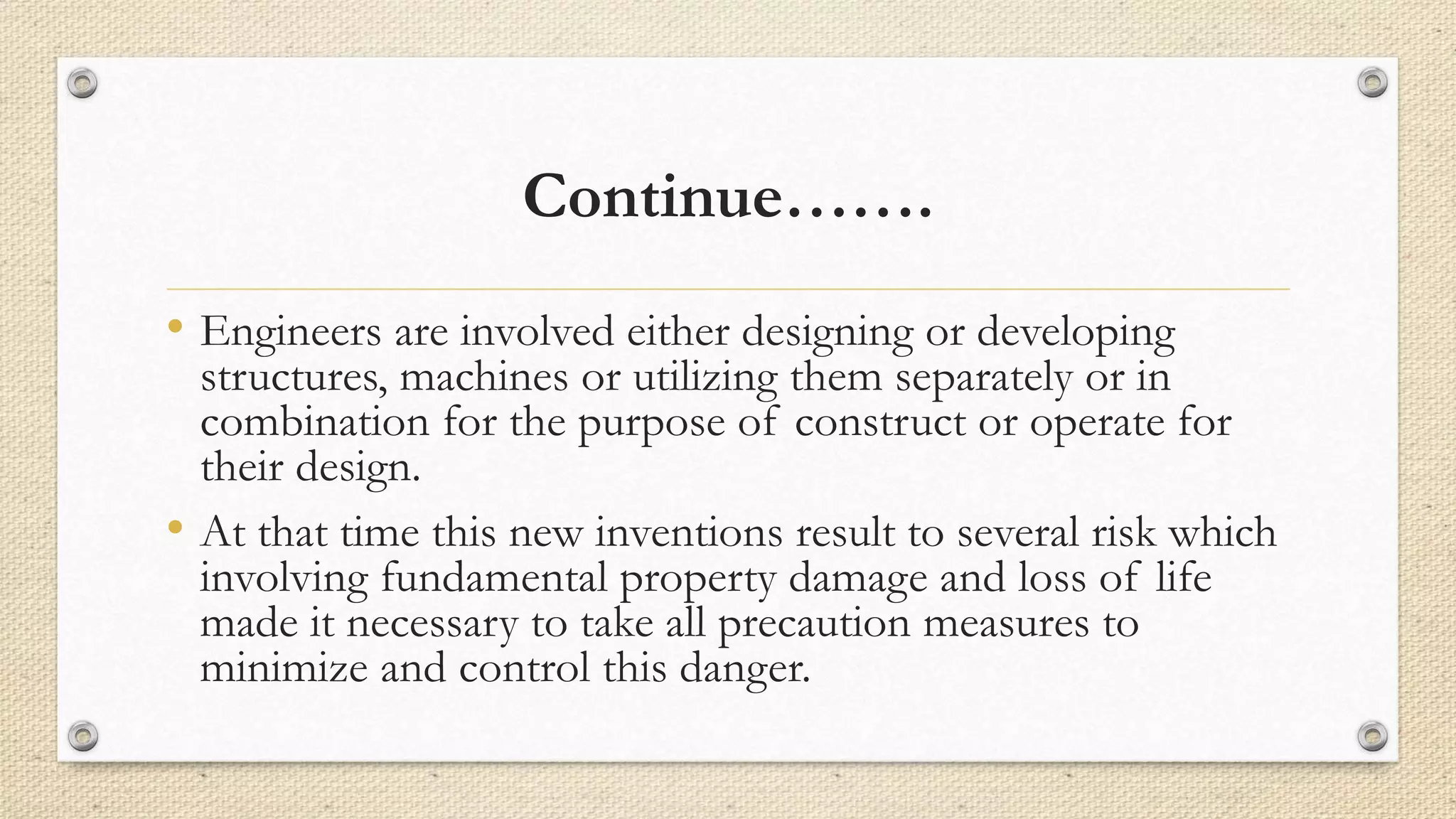 Continue…….

• Engineers are involved either designing or developing structures, machines or utilizing them separately or in combination for the purpose of construct or operate for their design.

• At that time this new inventions result to several risk which involving fundamental property damage and loss of life made it necessary to take all precaution measures to minimize and control this danger.